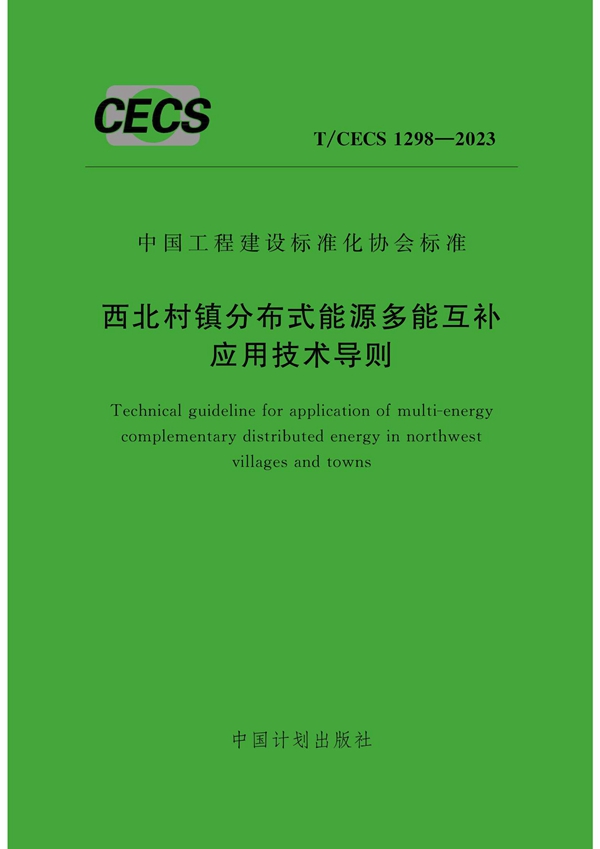 CECS

T/CECS 1298—2023

中国工程建设标准化协会标准

西北村镇分布式能源多能互补应用技术导则

Technical guideline for application of multi-energy complementary distributed energy in northwest villages and towns

中国计划出版社